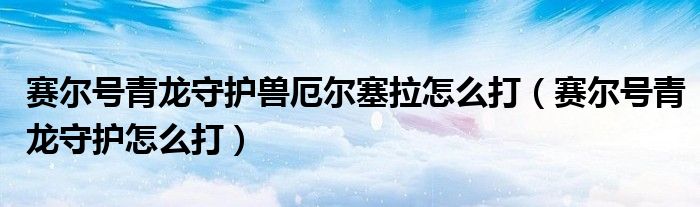 赛尔号青龙守护兽厄尔塞拉怎么打（赛尔号青龙守护怎么打）